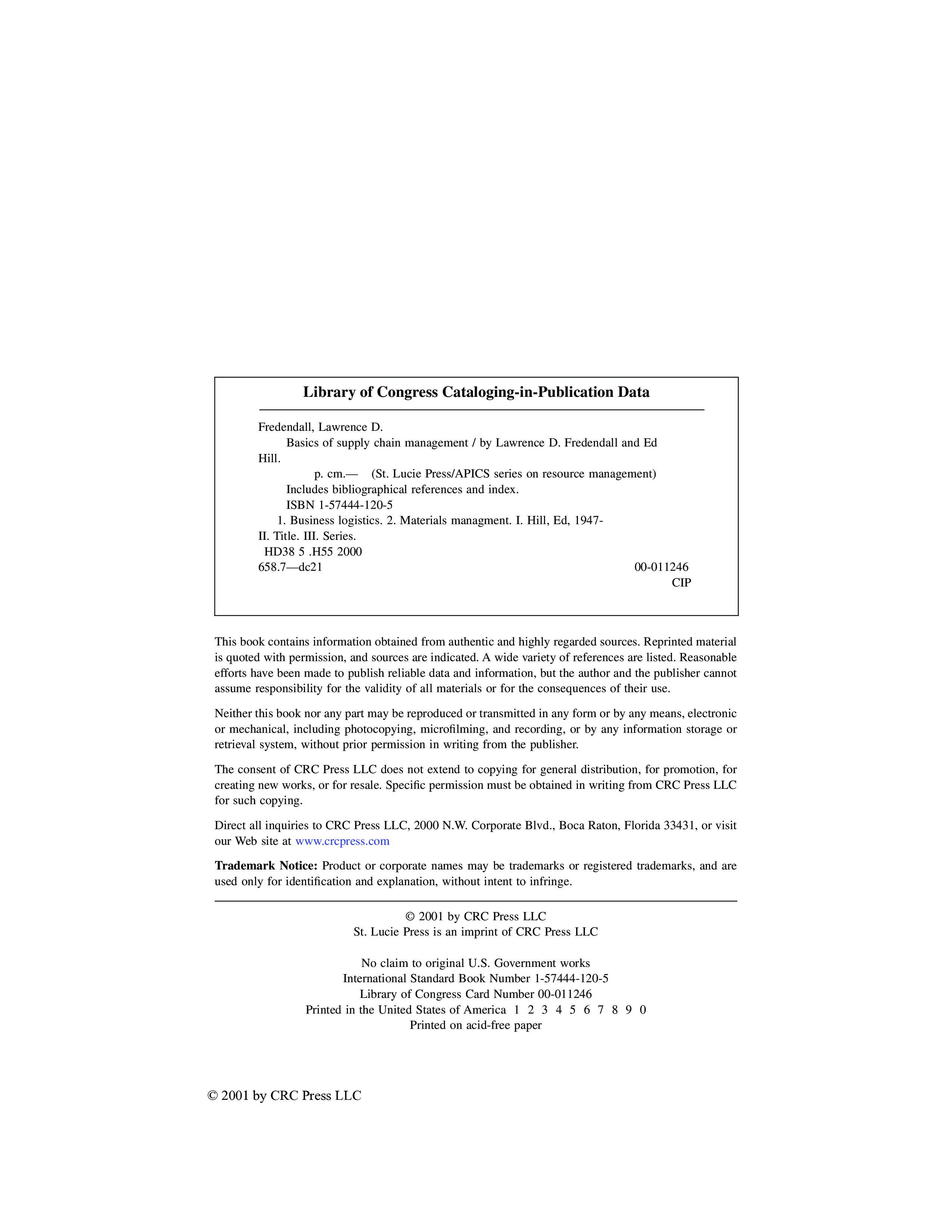 Library of Congress Cataloging-in-Publication Data

Fredendall, Lawrence D.
Basics of supply chain management / by Lawrence D. Fredendall and Ed Hill.
p. cm.— (St. Lucie Press/APICS series on resource management)
Includes bibliographical references and index.
ISBN 1-57444-120-5
1. Business logistics. 2. Materials managment. I. Hill, Ed, 1947- II. Title. III. Series.
HD38 5 .H55 2000
658.7—dc21 00-011246
CIP

This book contains information obtained from authentic and highly regarded sources. Reprinted material is quoted with permission, and sources are indicated. A wide variety of references are listed. Reasonable efforts have been made to publish reliable data and information, but the author and the publisher cannot assume responsibility for the validity of all materials or for the consequences of their use.

Neither this book nor any part may be reproduced or transmitted in any form or by any means, electronic or mechanical, including photocopying, microfilming, and recording, or by any information storage or retrieval system, without prior permission in writing from the publisher.

The consent of CRC Press LLC does not extend to copying for general distribution, for promotion, for creating new works, or for resale. Specific permission must be obtained in writing from CRC Press LLC for such copying.

Direct all inquiries to CRC Press LLC, 2000 N.W. Corporate Blvd., Boca Raton, Florida 33431, or visit our Web site at www.crcpress.com

Trademark Notice: Product or corporate names may be trademarks or registered trademarks, and are used only for identification and explanation, without intent to infringe.

© 2001 by CRC Press LLC
St. Lucie Press is an imprint of CRC Press LLC

No claim to original U.S. Government works
International Standard Book Number 1-57444-120-5
Library of Congress Card Number 00-011246
Printed in the United States of America 1 2 3 4 5 6 7 8 9 0
Printed on acid-free paper

© 2001 by CRC Press LLC